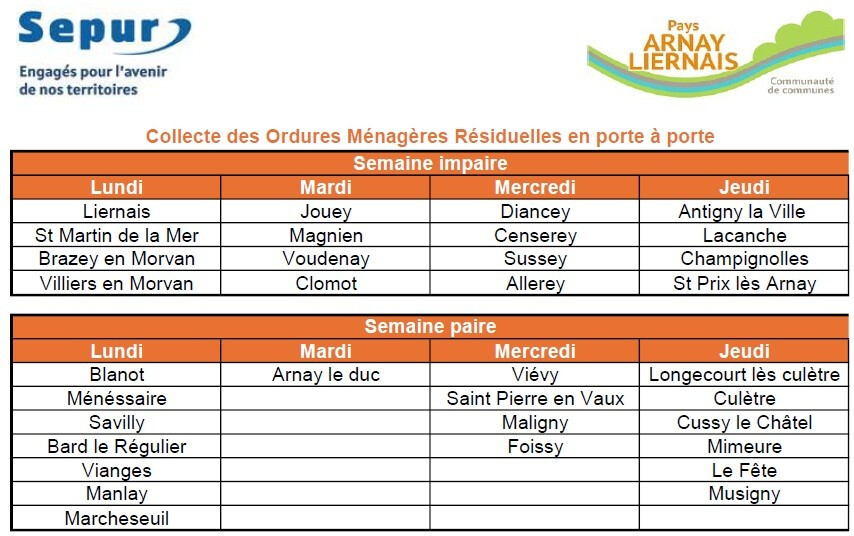 Sepur

Engagés pour l'avenir
de nos territoires

Pays
ARNAY
LIERNAIS
Communauté
de communes

Collecte des Ordures Ménagères Résiduelles en porte à porte

| Semaine impaire | | | |
|---|---|---|---|
| Lundi | Mardi | Mercredi | Jeudi |
| Liernais | Jouey | Diancey | Antigny la Ville |
| St Martin de la Mer | Magnien | Censerey | Lacanche |
| Brazey en Morvan | Voudenay | Sussey | Champignolles |
| Villiers en Morvan | Clomot | Allerey | St Prix lès Arnay |

| Semaine paire | | | |
|---|---|---|---|
| Lundi | Mardi | Mercredi | Jeudi |
| Blanot | Arnay le duc | Viévy | Longecourt lès culètre |
| Ménéssaire | | Saint Pierre en Vaux | Culètre |
| Savilly | | Maligny | Cussy le Châtel |
| Bard le Régulier | | Foissy | Mimeure |
| Vianges | | | Le Fête |
| Manlay | | | Musigny |
| Marcheseuil | | | |